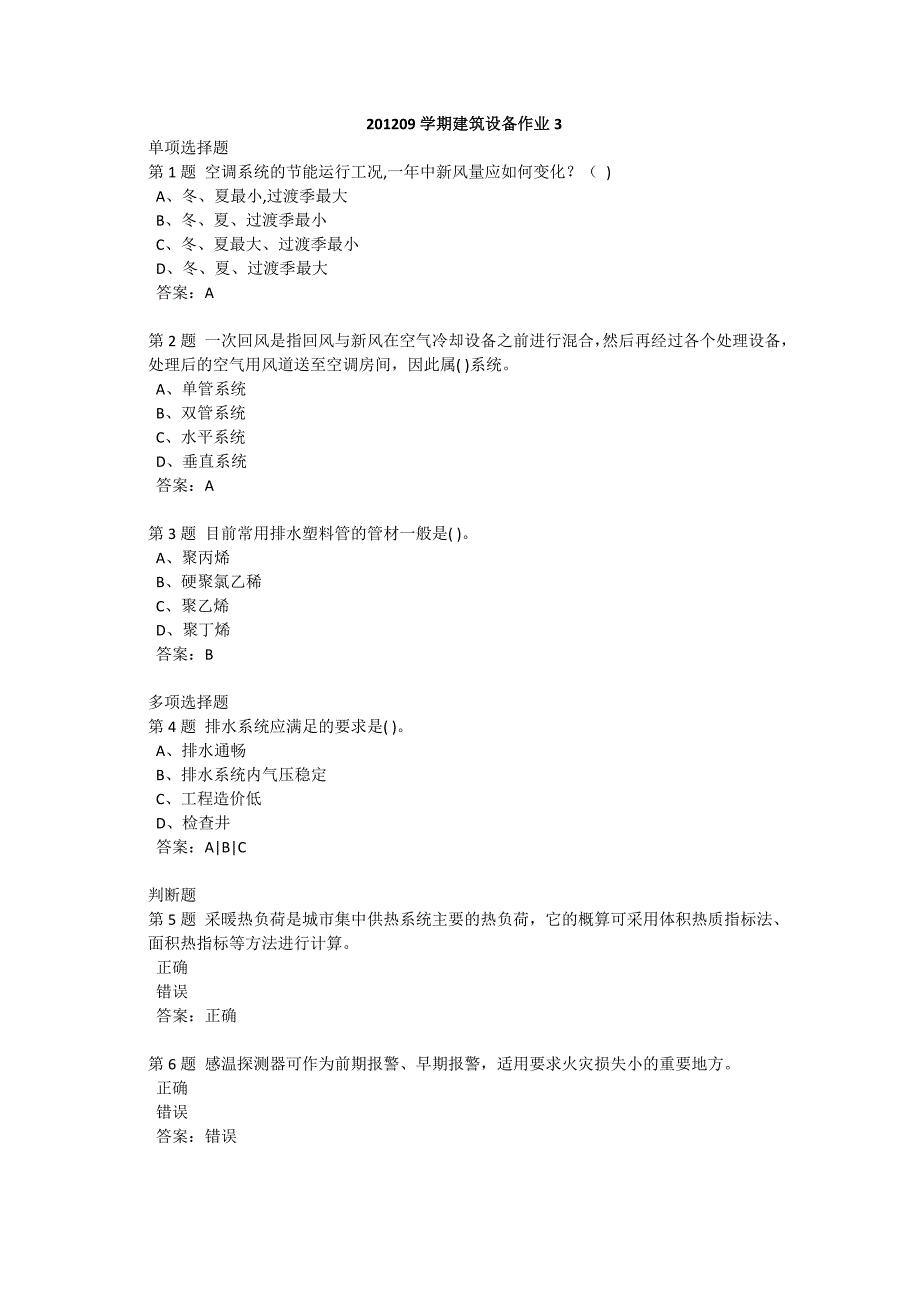 201209 学期建筑设备作业 3

单项选择题
第 1 题 空调系统的节能运行工况,一年中新风量应如何变化？（ )
A、冬、夏最小,过渡季最大
B、冬、夏、过渡季最小
C、冬、夏最大、过渡季最小
D、冬、夏、过渡季最大
答案：A

第 2 题 一次回风是指回风与新风在空气冷却设备之前进行混合,然后再经过各个处理设备,处理后的空气用风道送至空调房间，因此属( )系统。
A、单管系统
B、双管系统
C、水平系统
D、垂直系统
答案：A

第 3 题 目前常用排水塑料管的管材一般是( )。
A、聚丙烯
B、硬聚氯乙稀
C、聚乙烯
D、聚丁烯
答案：B

多项选择题
第 4 题 排水系统应满足的要求是( )。
A、排水通畅
B、排水系统内气压稳定
C、工程造价低
D、检查井
答案：A|B|C

判断题
第 5 题 采暖热负荷是城市集中供热系统主要的热负荷，它的概算可采用体积热质指标法、面积热指标等方法进行计算。
正确
错误
答案：正确

第 6 题 感温探测器可作为前期报警、早期报警，适用要求火灾损失小的重要地方。
正确
错误
答案：错误